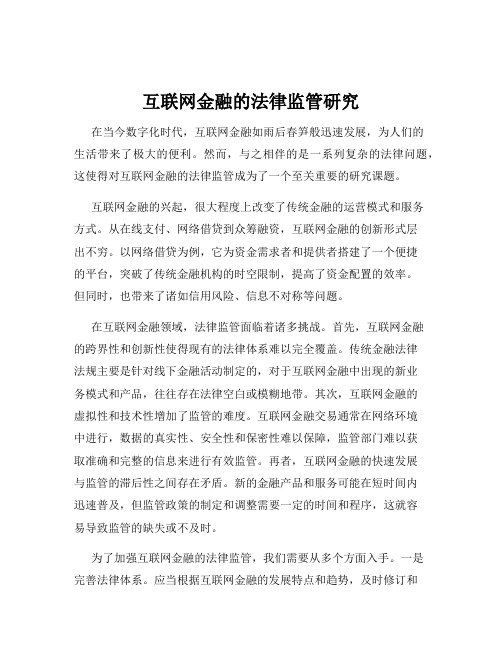 互联网金融的法律监管研究

在当今数字化时代，互联网金融如雨后春笋般迅速发展，为人们的生活带来了极大的便利。然而，与之相伴的是一系列复杂的法律问题，这使得对互联网金融的法律监管成为了一个至关重要的研究课题。

互联网金融的兴起，很大程度上改变了传统金融的运营模式和服务方式。从在线支付、网络借贷到众筹融资，互联网金融的创新形式层出不穷。以网络借贷为例，它为资金需求者和提供者搭建了一个便捷的平台，突破了传统金融机构的时空限制，提高了资金配置的效率。但同时，也带来了诸如信用风险、信息不对称等问题。

在互联网金融领域，法律监管面临着诸多挑战。首先，互联网金融的跨界性和创新性使得现有的法律体系难以完全覆盖。传统金融法律法规主要是针对线下金融活动制定的，对于互联网金融中出现的新业务模式和产品，往往存在法律空白或模糊地带。其次，互联网金融的虚拟性和技术性增加了监管的难度。互联网金融交易通常在网络环境中进行，数据的真实性、安全性和保密性难以保障，监管部门难以获取准确和完整的信息来进行有效监管。再者，互联网金融的快速发展与监管的滞后性之间存在矛盾。新的金融产品和服务可能在短时间内迅速普及，但监管政策的制定和调整需要一定的时间和程序，这就容易导致监管的缺失或不及时。

为了加强互联网金融的法律监管，我们需要从多个方面入手。一是完善法律体系。应当根据互联网金融的发展特点和趋势，及时修订和